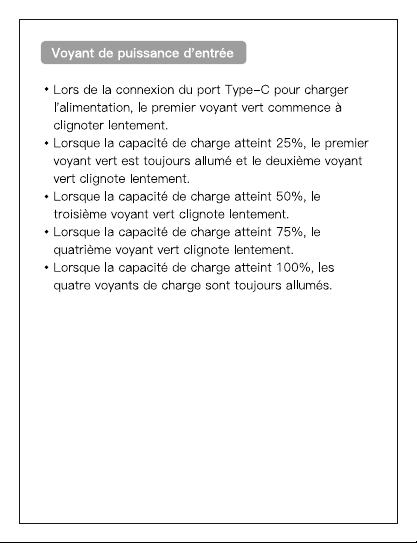 Voyant de puissance d'entrée

• Lors de la connexion du port Type-C pour charger l'alimentation, le premier voyant vert commence à clignoter lentement.
• Lorsque la capacité de charge atteint 25%, le premier voyant vert est toujours allumé et le deuxième voyant vert clignote lentement.
• Lorsque la capacité de charge atteint 50%, le troisième voyant vert clignote lentement.
• Lorsque la capacité de charge atteint 75%, le quatrième voyant vert clignote lentement.
• Lorsque la capacité de charge atteint 100%, les quatre voyants de charge sont toujours allumés.